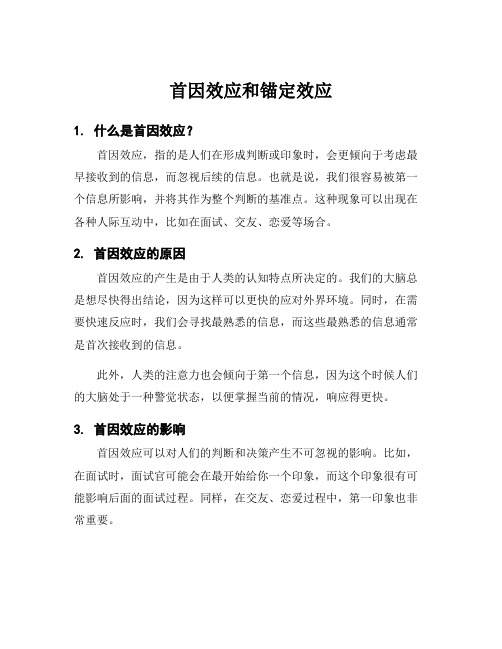 首因效应和锚定效应

1. 什么是首因效应？

首因效应，指的是人们在形成判断或印象时，会更倾向于考虑最早接收到的信息，而忽视后续的信息。也就是说，我们很容易被第一个信息所影响，并将其作为整个判断的基准点。这种现象可以出现在各种人际互动中，比如在面试、交友、恋爱等场合。

2. 首因效应的原因

首因效应的产生是由于人类的认知特点所决定的。我们的大脑总是想尽快得出结论，因为这样可以更快的应对外界环境。同时，在需要快速反应时，我们会寻找最熟悉的信息，而这些最熟悉的信息通常是首次接收到的信息。

此外，人类的注意力也会倾向于第一个信息，因为这个时候人们的大脑处于一种警觉状态，以便掌握当前的情况，响应得更快。

3. 首因效应的影响

首因效应可以对人们的判断和决策产生不可忽视的影响。比如，在面试时，面试官可能会在最开始给你一个印象，而这个印象很有可能影响后面的面试过程。同样，在交友、恋爱过程中，第一印象也非常重要。